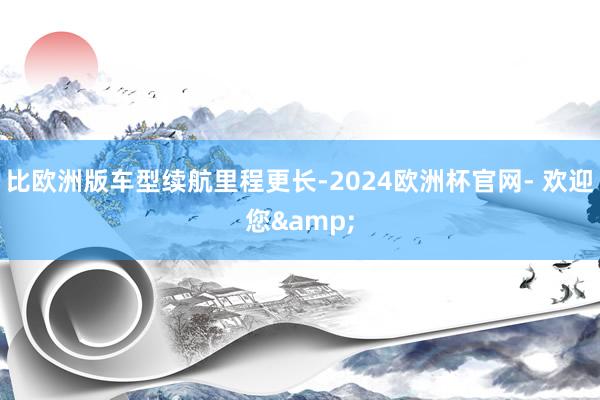 比欧洲版车型续航里程更长-2024欧洲杯官网- 欢迎您&amp;